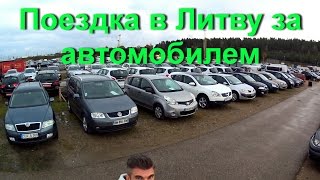 Поездка в Литву за автомобилем